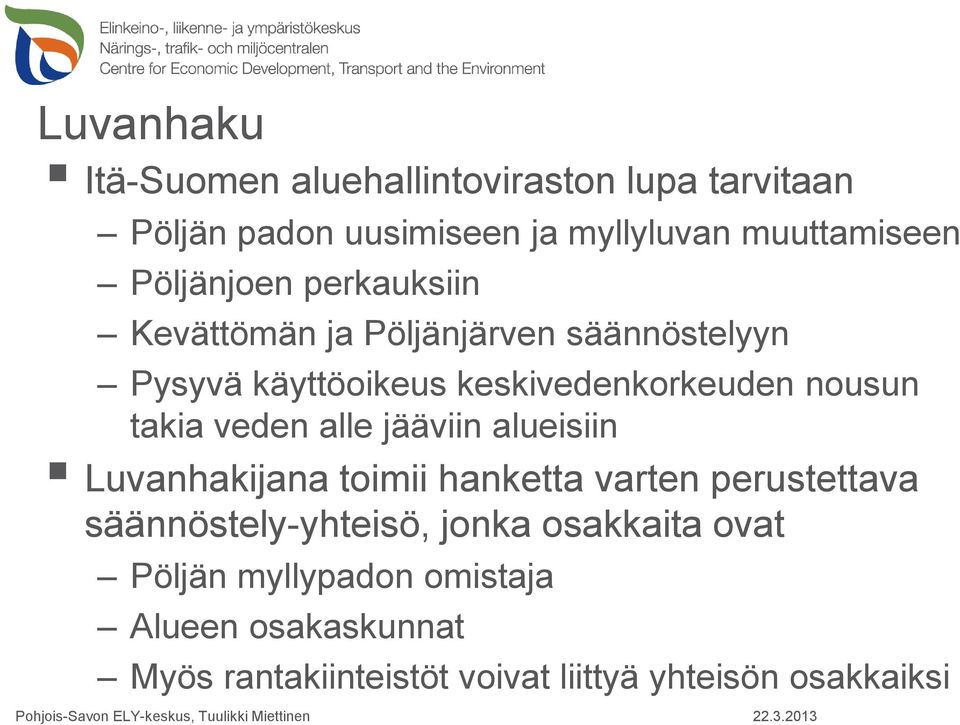 Elinkeino-, liikenne- ja ympäristökeskus
Närings-, trafik- och miljöcentralen
Centre for Economic Development, Transport and the Environment

Luvanhaku

■ Itä-Suomen aluehallintoviraston lupa tarvitaan
– Pöljän padon uusimiseen ja myllyluvan muuttamiseen
– Pöljänjoen perkauksiin
– Kevättömän ja Pöljänjärven säännöstelyyn
– Pysyvä käyttöoikeus keskivedenkorkeuden nousun takia veden alle jääviin alueisiin

■ Luvanhakijana toimii hanketta varten perustettava säännöstely-yhteisö, jonka osakkaita ovat
– Pöljän myllypadon omistaja
– Alueen osakaskunnat
– Myös rantakiinteistöt voivat liittyä yhteisön osakkaiksi

Pohjois-Savon ELY-keskus, Tuulikki Miettinen
22.3.2013